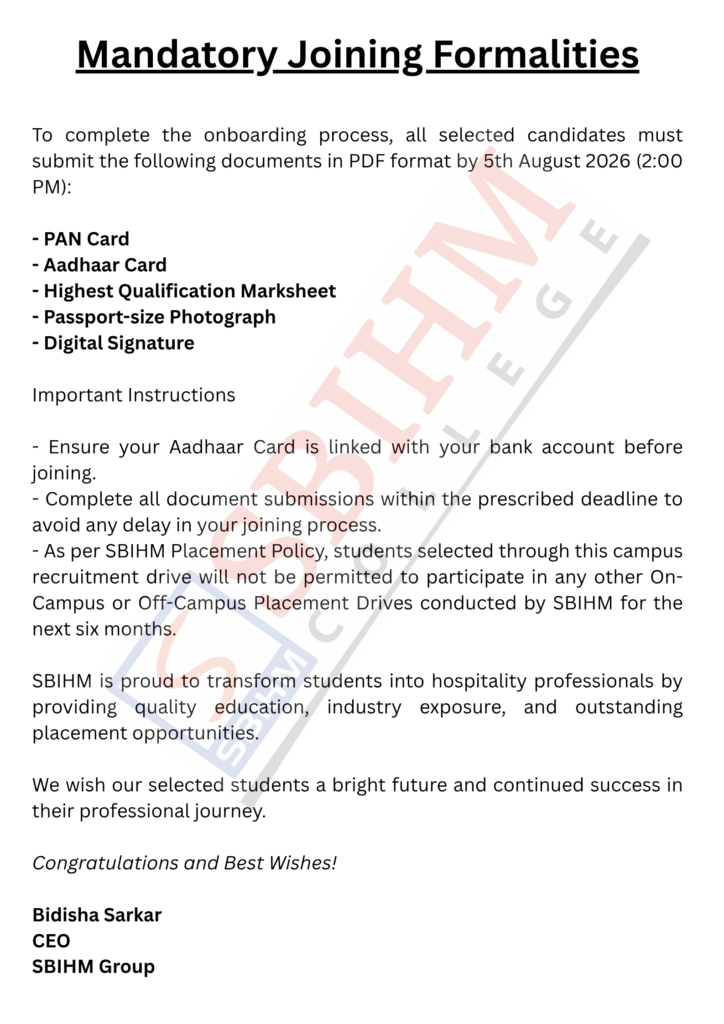 Mandatory Joining Formalities

To complete the onboarding process, all selected candidates must submit the following documents in PDF format by 5th August 2026 (2:00 PM):

- PAN Card
- Aadhaar Card
- Highest Qualification Marksheet
- Passport-size Photograph
- Digital Signature

Important Instructions

- Ensure your Aadhaar Card is linked with your bank account before joining.
- Complete all document submissions within the prescribed deadline to avoid any delay in your joining process.
- As per SBIHM Placement Policy, students selected through this campus recruitment drive will not be permitted to participate in any other On-Campus or Off-Campus Placement Drives conducted by SBIHM for the next six months.

SBIHM is proud to transform students into hospitality professionals by providing quality education, industry exposure, and outstanding placement opportunities.

We wish our selected students a bright future and continued success in their professional journey.

Congratulations and Best Wishes!

Bidisha Sarkar
CEO
SBIHM Group

SBIHM
COLLEGE
SBIHM